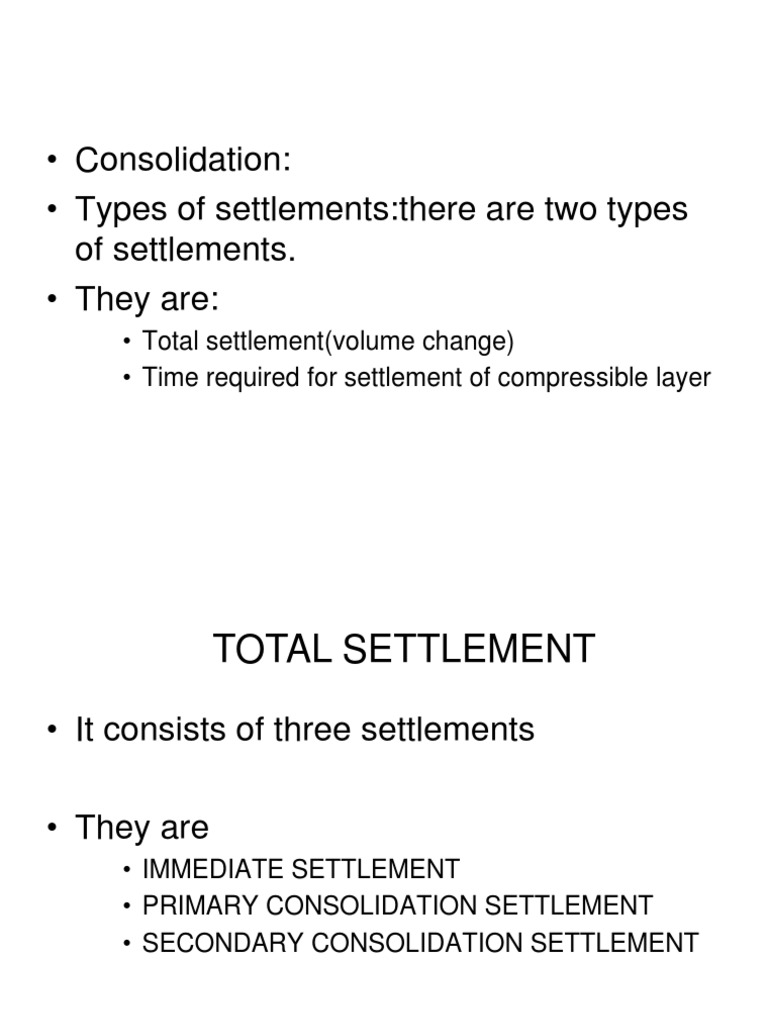 • Consolidation:
• Types of settlements:there are two types of settlements.
• They are:
  • Total settlement(volume change)
  • Time required for settlement of compressible layer

TOTAL SETTLEMENT

• It consists of three settlements

• They are
  • IMMEDIATE SETTLEMENT
  • PRIMARY CONSOLIDATION SETTLEMENT
  • SECONDARY CONSOLIDATION SETTLEMENT